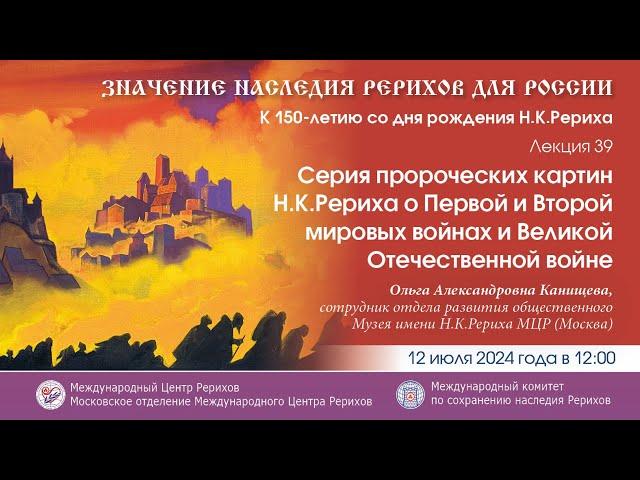 ЗНАЧЕНИЕ НАСЛЕДИЯ РЕРИХОВ ДЛЯ РОССИИ

К 150-летию со дня рождения Н.К.Рериха

Лекция 39

Серия пророческих картин Н.К.Рериха о Первой и Второй мировых войнах и Великой Отечественной войне

Ольга Александровна Канищева, сотрудник отдела развития общественного Музея имени Н.К.Рериха МЦР (Москва)

12 июля 2024 года в 12:00

Международный Центр Рерихов
Московское отделение Международного Центра Рерихов

Международный комитет по сохранению наследия Рерихов